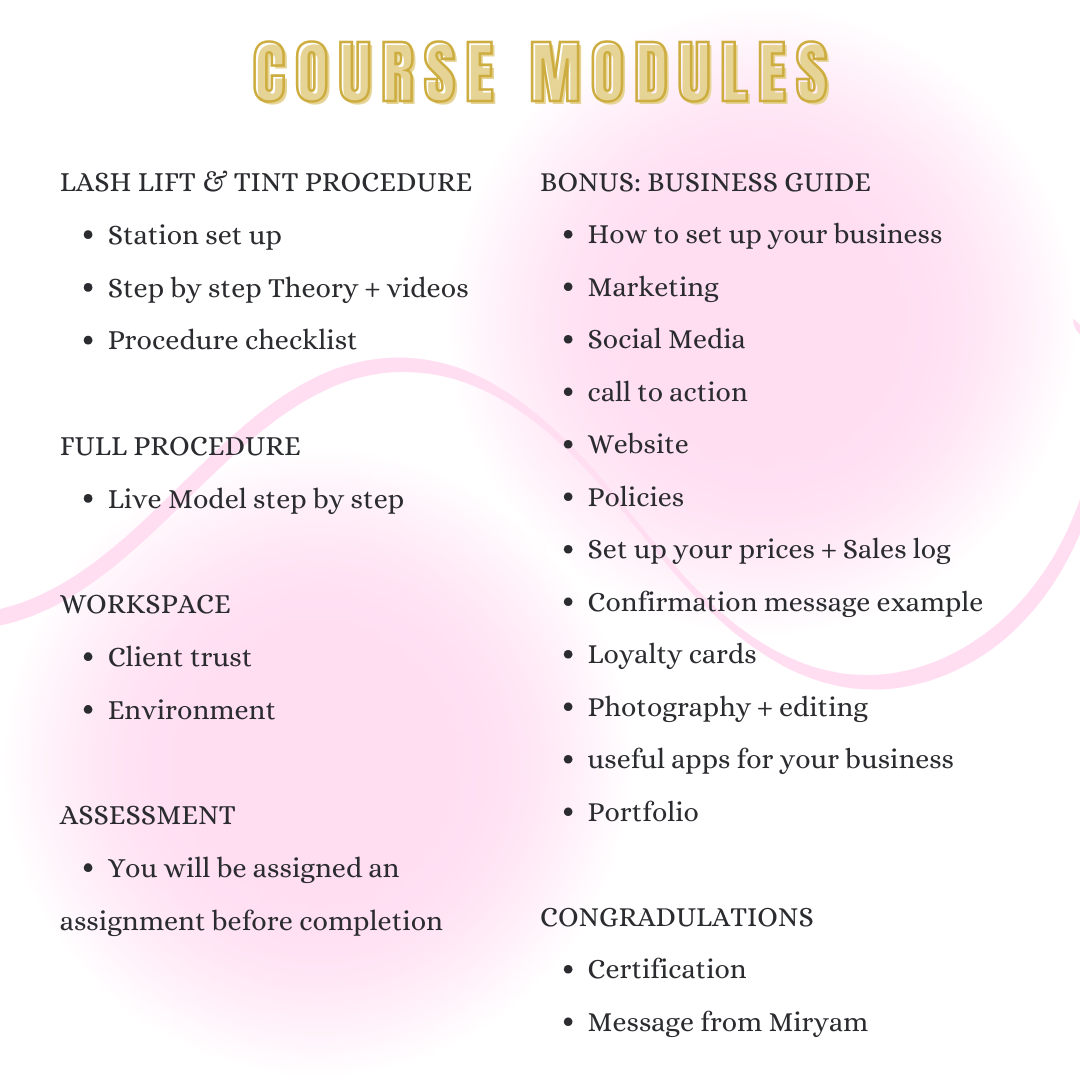 COURSE MODULES

LASH LIFT & TINT PROCEDURE
- Station set up
- Step by step Theory + videos
- Procedure checklist

FULL PROCEDURE
- Live Model step by step

WORKSPACE
- Client trust
- Environment

ASSESSMENT
- You will be assigned an assignment before completion

BONUS: BUSINESS GUIDE
- How to set up your business
- Marketing
- Social Media
- call to action
- Website
- Policies
- Set up your prices + Sales log
- Confirmation message example
- Loyalty cards
- Photography + editing
- useful apps for your business
- Portfolio

CONGRADULATIONS
- Certification
- Message from Miryam